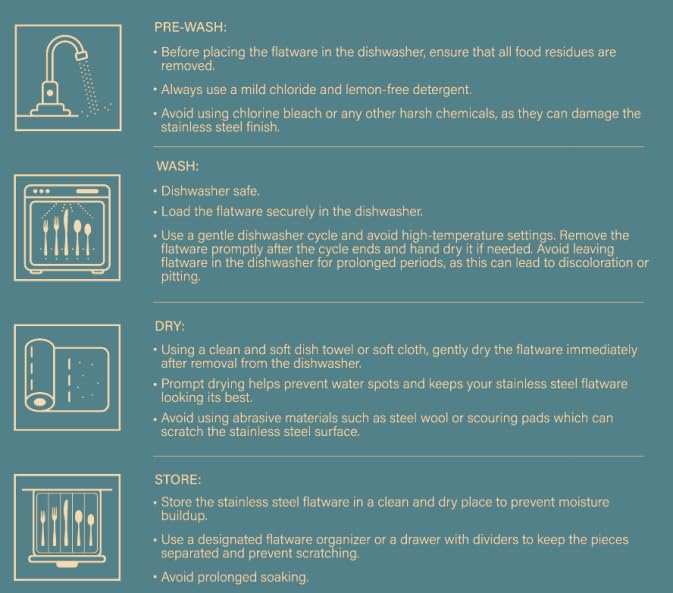 PRE-WASH:

• Before placing the flatware in the dishwasher, ensure that all food residues are removed.

• Always use a mild chloride and lemon-free detergent.

• Avoid using chlorine bleach or any other harsh chemicals, as they can damage the stainless steel finish.

WASH:

• Dishwasher safe.

• Load the flatware securely in the dishwasher.

• Use a gentle dishwasher cycle and avoid high-temperature settings. Remove the flatware promptly after the cycle ends and hand dry it if needed. Avoid leaving flatware in the dishwasher for prolonged periods, as this can lead to discoloration or pitting.

DRY:

• Using a clean and soft dish towel or soft cloth, gently dry the flatware immediately after removal from the dishwasher.

• Prompt drying helps prevent water spots and keeps your stainless steel flatware looking its best.

• Avoid using abrasive materials such as steel wool or scouring pads which can scratch the stainless steel surface.

STORE:

• Store the stainless steel flatware in a clean and dry place to prevent moisture buildup.

• Use a designated flatware organizer or a drawer with dividers to keep the pieces separated and prevent scratching.

• Avoid prolonged soaking.